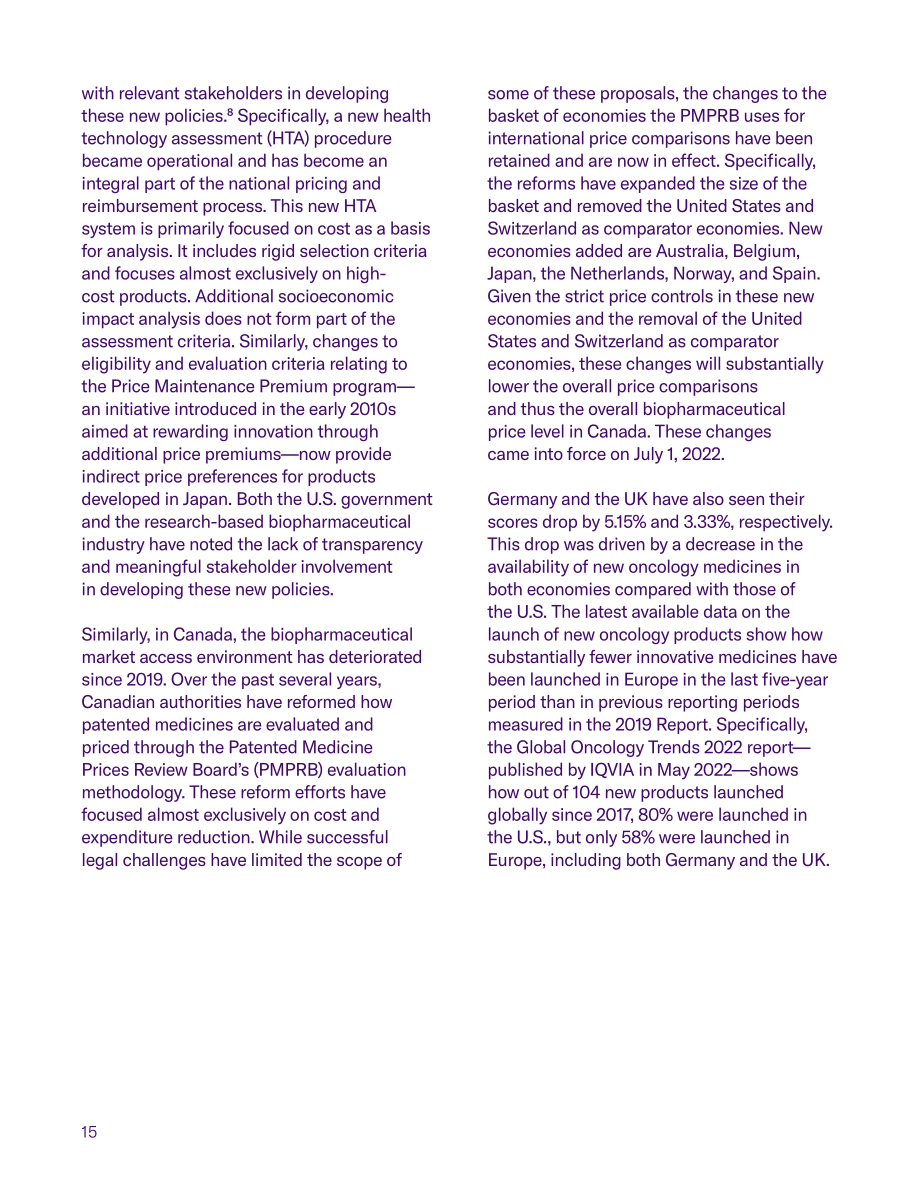 with relevant stakeholders in developing these new policies.$^{8}$ Specifically, a new health technology assessment (HTA) procedure became operational and has become an integral part of the national pricing and reimbursement process. This new HTA system is primarily focused on cost as a basis for analysis. It includes rigid selection criteria and focuses almost exclusively on high-cost products. Additional socioeconomic impact analysis does not form part of the assessment criteria. Similarly, changes to eligibility and evaluation criteria relating to the Price Maintenance Premium program—an initiative introduced in the early 2010s aimed at rewarding innovation through additional price premiums—now provide indirect price preferences for products developed in Japan. Both the U.S. government and the research-based biopharmaceutical industry have noted the lack of transparency and meaningful stakeholder involvement in developing these new policies.

Similarly, in Canada, the biopharmaceutical market access environment has deteriorated since 2019. Over the past several years, Canadian authorities have reformed how patented medicines are evaluated and priced through the Patented Medicine Prices Review Board's (PMPRB) evaluation methodology. These reform efforts have focused almost exclusively on cost and expenditure reduction. While successful legal challenges have limited the scope of some of these proposals, the changes to the basket of economies the PMPRB uses for international price comparisons have been retained and are now in effect. Specifically, the reforms have expanded the size of the basket and removed the United States and Switzerland as comparator economies. New economies added are Australia, Belgium, Japan, the Netherlands, Norway, and Spain. Given the strict price controls in these new economies and the removal of the United States and Switzerland as comparator economies, these changes will substantially lower the overall price comparisons and thus the overall biopharmaceutical price level in Canada. These changes came into force on July 1, 2022.

Germany and the UK have also seen their scores drop by 5.15% and 3.33%, respectively. This drop was driven by a decrease in the availability of new oncology medicines in both economies compared with those of the U.S. The latest available data on the launch of new oncology products show how substantially fewer innovative medicines have been launched in Europe in the last five-year period than in previous reporting periods measured in the 2019 Report. Specifically, the Global Oncology Trends 2022 report—published by IQVIA in May 2022—shows how out of 104 new products launched globally since 2017, 80% were launched in the U.S., but only 58% were launched in Europe, including both Germany and the UK.

15